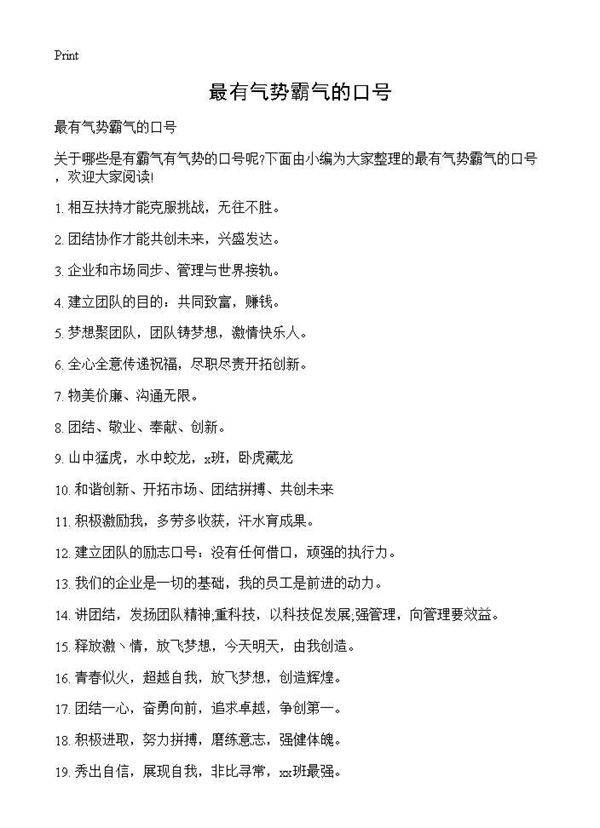 Print

最有气势霸气的口号

最有气势霸气的口号

关于哪些是有霸气有气势的口号呢?下面由小编为大家整理的最有气势霸气的口号，欢迎大家阅读!

1. 相互扶持才能克服挑战，无往不胜。

2. 团结协作才能共创未来，兴盛发达。

3. 企业和市场同步、管理与世界接轨。

4. 建立团队的目的：共同致富，赚钱。

5. 梦想聚团队，团队铸梦想，激情快乐人。

6. 全心全意传递祝福，尽职尽责开拓创新。

7. 物美价廉、沟通无限。

8. 团结、敬业、奉献、创新。

9. 山中猛虎，水中蛟龙，x班，卧虎藏龙

10. 和谐创新、开拓市场、团结拼搏、共创未来

11. 积极激励我，多劳多收获，汗水育成果。

12. 建立团队的励志口号：没有任何借口，顽强的执行力。

13. 我们的企业是一切的基础，我的员工是前进的动力。

14. 讲团结，发扬团队精神;重科技，以科技促发展;强管理，向管理要效益。

15. 释放激丶情，放飞梦想，今天明天，由我创造。

16. 青春似火，超越自我，放飞梦想，创造辉煌。

17. 团结一心，奋勇向前，追求卓越，争创第一。

18. 积极进取，努力拼搏，磨练意志，强健体魄。

19. 秀出自信，展现自我，非比寻常，xx班最强。